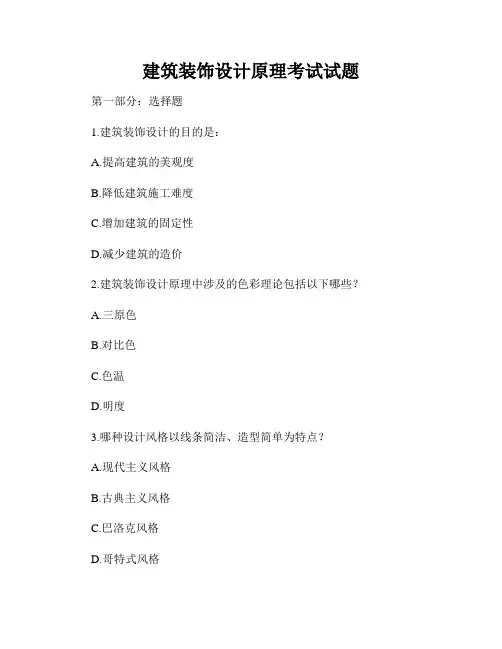 建筑装饰设计原理考试试题

第一部分：选择题

1.建筑装饰设计的目的是：

A.提高建筑的美观度

B.降低建筑施工难度

C.增加建筑的固定性

D.减少建筑的造价

2.建筑装饰设计原理中涉及的色彩理论包括以下哪些？

A.三原色

B.对比色

C.色温

D.明度

3.哪种设计风格以线条简洁、造型简单为特点？

A.现代主义风格

B.古典主义风格

C.巴洛克风格

D.哥特式风格